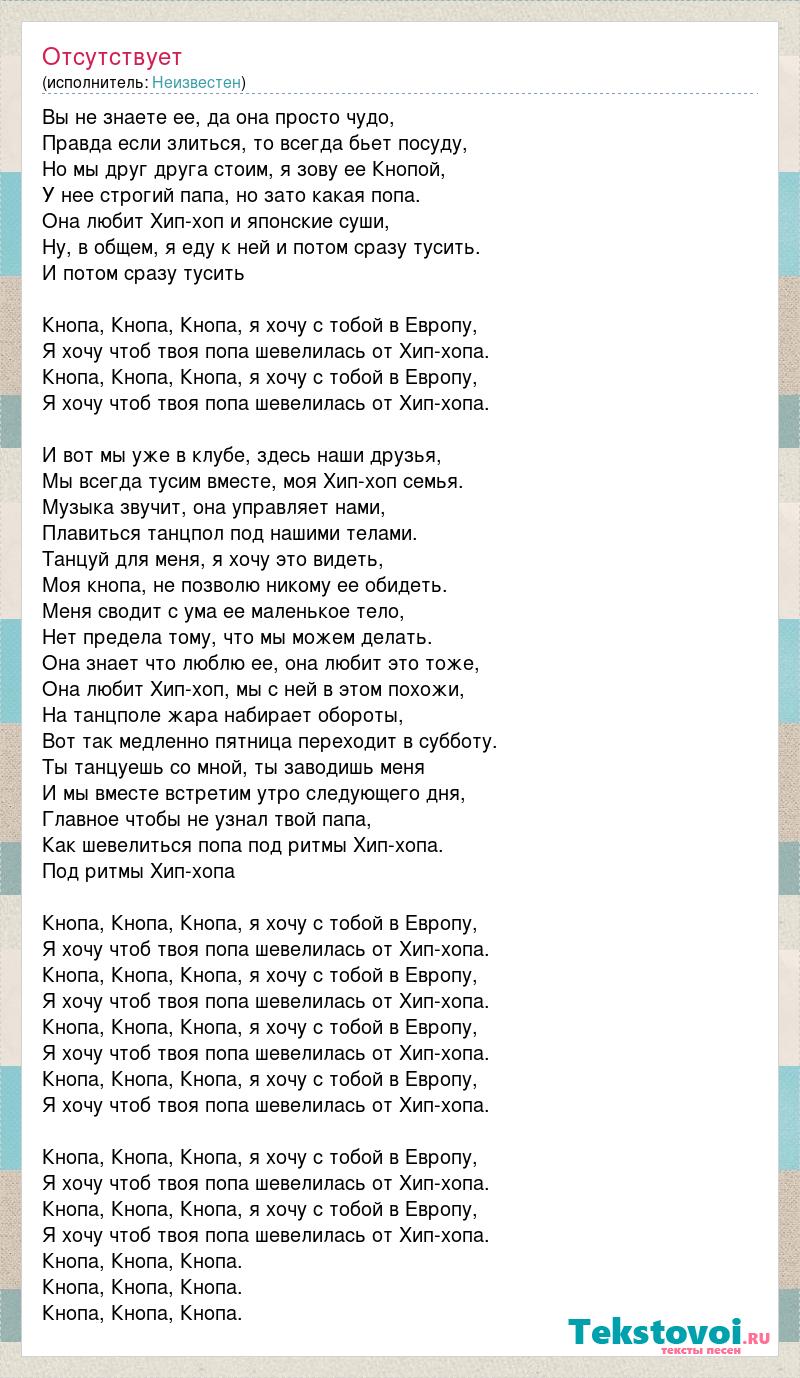 Отсутствует
(исполнитель: Неизвестен)

Вы не знаете ее, да она просто чудо,
Правда если злиться, то всегда бьет посуду,
Но мы друг друга стоим, я зову ее Кнопой,
У нее строгий папа, но зато какая попа.
Она любит Хип-хоп и японские суши,
Ну, в общем, я еду к ней и потом сразу тусить.
И потом сразу тусить

Кнопа, Кнопа, Кнопа, я хочу с тобой в Европу,
Я хочу чтоб твоя попа шевелилась от Хип-хопа.
Кнопа, Кнопа, Кнопа, я хочу с тобой в Европу,
Я хочу чтоб твоя попа шевелилась от Хип-хопа.

И вот мы уже в клубе, здесь наши друзья,
Мы всегда тусим вместе, моя Хип-хоп семья.
Музыка звучит, она управляет нами,
Плавиться танцпол под нашими телами.
Танцуй для меня, я хочу это видеть,
Моя кнопа, не позволю никому ее обидеть.
Меня сводит с ума ее маленькое тело,
Нет предела тому, что мы можем делать.
Она знает что люблю ее, она любит это тоже,
Она любит Хип-хоп, мы с ней в этом похожи,
На танцполе жара набирает обороты,
Вот так медленно пятница переходит в субботу.
Ты танцуешь со мной, ты заводишь меня
И мы вместе встретим утро следующего дня,
Главное чтобы не узнал твой папа,
Как шевелиться попа под ритмы Хип-хопа.
Под ритмы Хип-хопа

Кнопа, Кнопа, Кнопа, я хочу с тобой в Европу,
Я хочу чтоб твоя попа шевелилась от Хип-хопа.
Кнопа, Кнопа, Кнопа, я хочу с тобой в Европу,
Я хочу чтоб твоя попа шевелилась от Хип-хопа.
Кнопа, Кнопа, Кнопа, я хочу с тобой в Европу,
Я хочу чтоб твоя попа шевелилась от Хип-хопа.
Кнопа, Кнопа, Кнопа, я хочу с тобой в Европу,
Я хочу чтоб твоя попа шевелилась от Хип-хопа.

Кнопа, Кнопа, Кнопа, я хочу с тобой в Европу,
Я хочу чтоб твоя попа шевелилась от Хип-хопа.
Кнопа, Кнопа, Кнопа, я хочу с тобой в Европу,
Я хочу чтоб твоя попа шевелилась от Хип-хопа.
Кнопа, Кнопа, Кнопа.
Кнопа, Кнопа, Кнопа.
Кнопа, Кнопа, Кнопа.

Tekstovoi.RU
тексты песен